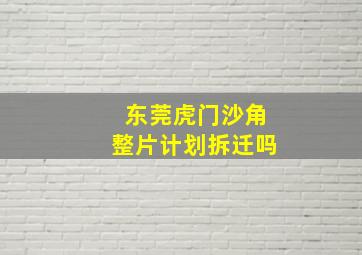 东莞虎门沙角
整片计划拆迁吗